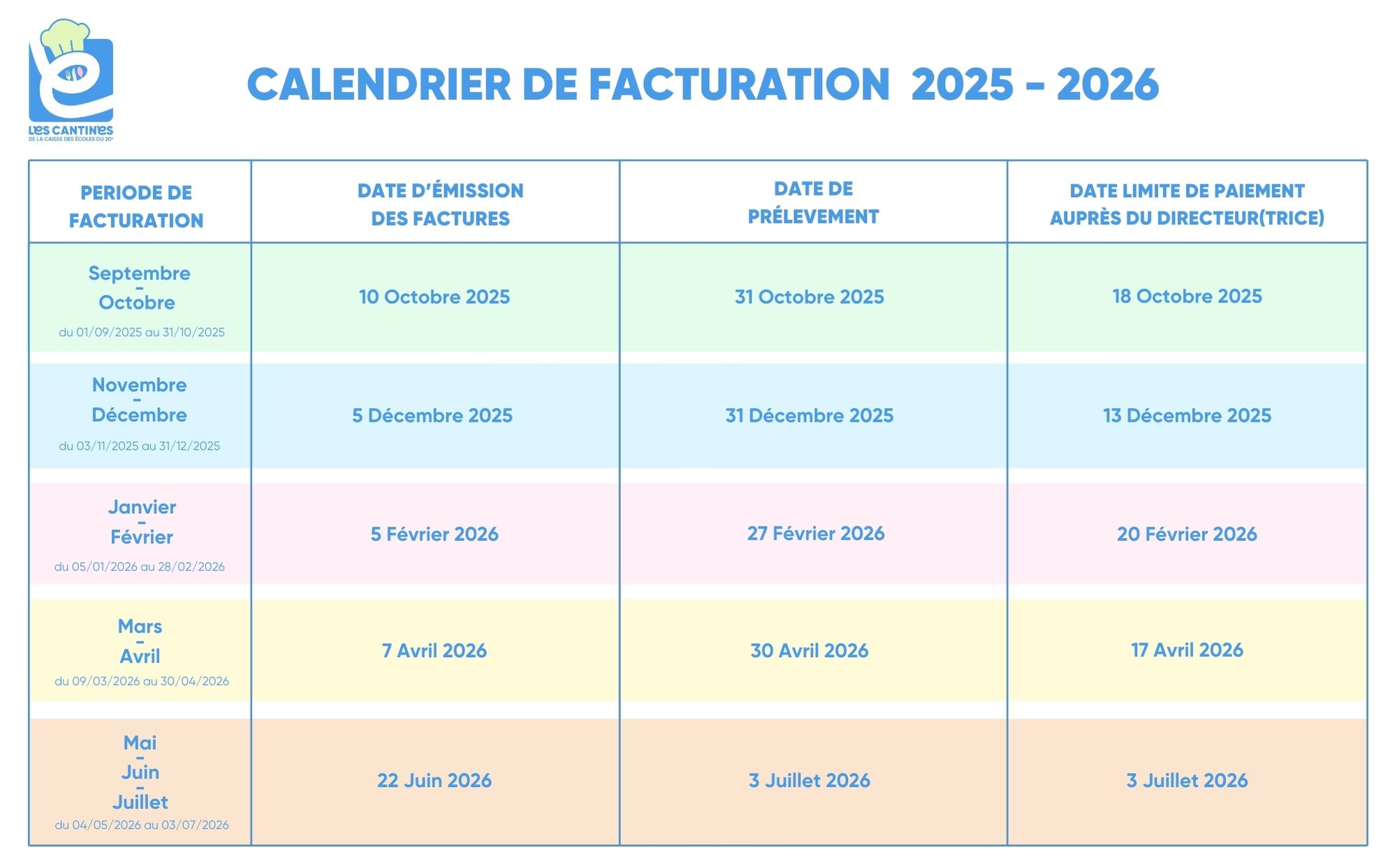 LES CANTINES
DE LA CAISSE DES ÉCOLES DU 20e

CALENDRIER DE FACTURATION 2025 - 2026

| PERIODE DE FACTURATION | DATE D'ÉMISSION DES FACTURES | DATE DE PRÉLEVEMENT | DATE LIMITE DE PAIEMENT AUPRÈS DU DIRECTEUR(TRICE) |
|---|---|---|---|
| Septembre - Octobre du 01/09/2025 au 31/10/2025 | 10 Octobre 2025 | 31 Octobre 2025 | 18 Octobre 2025 |
| Novembre - Décembre du 03/11/2025 au 31/12/2025 | 5 Décembre 2025 | 31 Décembre 2025 | 13 Décembre 2025 |
| Janvier - Février du 05/01/2026 au 28/02/2026 | 5 Février 2026 | 27 Février 2026 | 20 Février 2026 |
| Mars - Avril du 09/03/2026 au 30/04/2026 | 7 Avril 2026 | 30 Avril 2026 | 17 Avril 2026 |
| Mai - Juin - Juillet du 04/05/2026 au 03/07/2026 | 22 Juin 2026 | 3 Juillet 2026 | 3 Juillet 2026 |